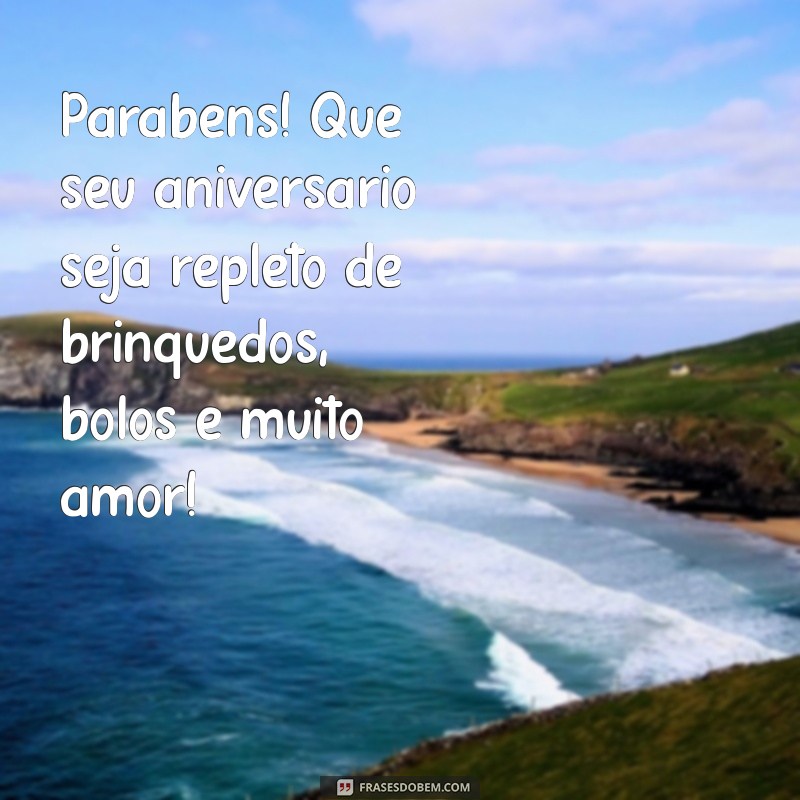 Parabens! Que seu aniversario seja repleto de brinquedos, bolos e muito amor!

FRASESDOBEM.COM